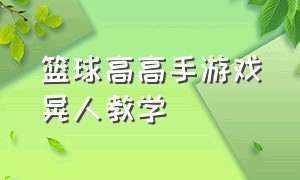 篮球高高手游戏
晃人教学